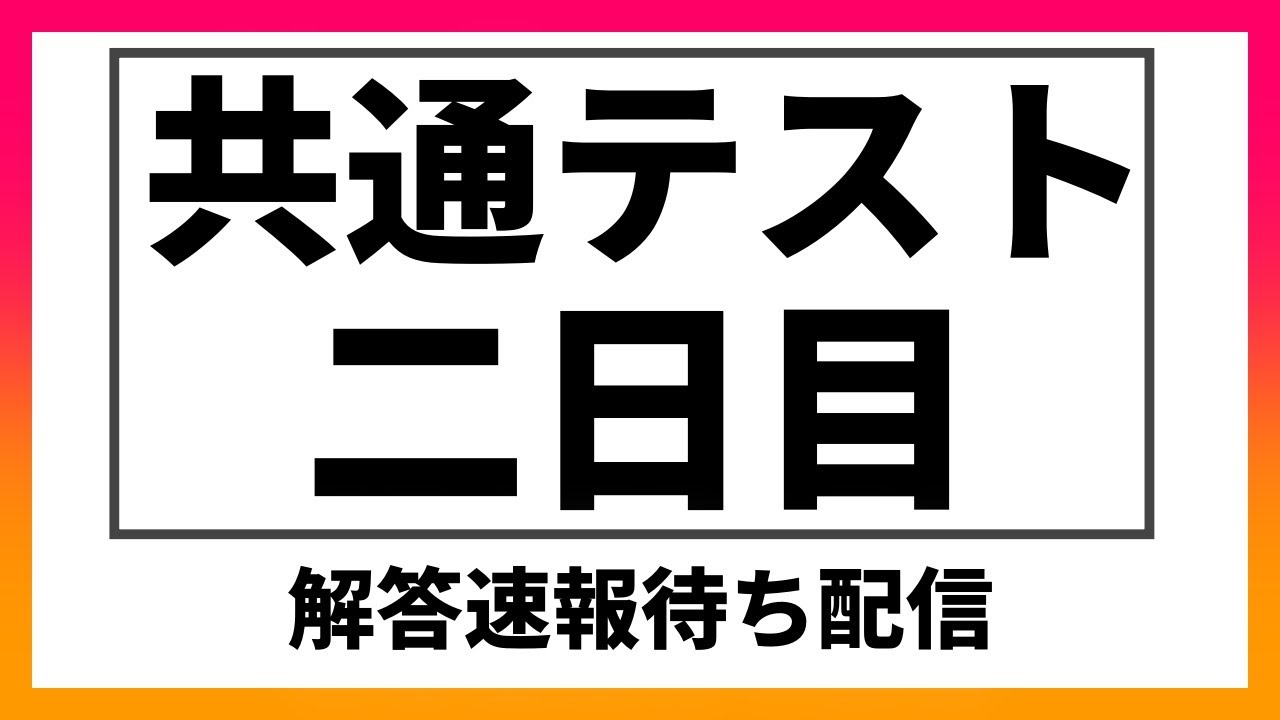 共通テスト
二日目

解答速報待ち配信